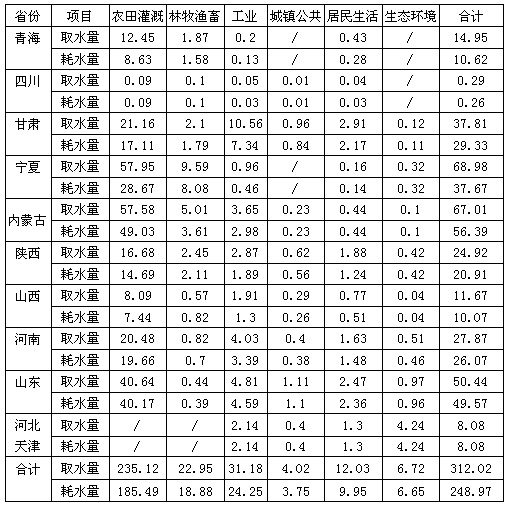 | 省份 | 项目 | 农田灌溉 | 林牧渔畜 | 工业 | 城镇公共 | 居民生活 | 生态环境 | 合计 |
|---|---|---|---|---|---|---|---|---|
| 青海 | 取水量 | 12.45 | 1.87 | 0.2 | / | 0.43 | / | 14.95 |
|  | 耗水量 | 8.63 | 1.58 | 0.13 | / | 0.28 | / | 10.62 |
| 四川 | 取水量 | 0.09 | 0.1 | 0.05 | 0.01 | 0.04 | / | 0.29 |
|  | 耗水量 | 0.09 | 0.1 | 0.03 | 0.01 | 0.03 | / | 0.26 |
| 甘肃 | 取水量 | 21.16 | 2.1 | 10.56 | 0.96 | 2.91 | 0.12 | 37.81 |
|  | 耗水量 | 17.11 | 1.79 | 7.34 | 0.84 | 2.17 | 0.11 | 29.33 |
| 宁夏 | 取水量 | 57.95 | 9.59 | 0.96 | / | 0.16 | 0.32 | 68.98 |
|  | 耗水量 | 28.67 | 8.08 | 0.46 | / | 0.14 | 0.32 | 37.67 |
| 内蒙古 | 取水量 | 57.58 | 5.01 | 3.65 | 0.23 | 0.44 | 0.1 | 67.01 |
|  | 耗水量 | 49.03 | 3.61 | 2.98 | 0.23 | 0.44 | 0.1 | 56.39 |
| 陕西 | 取水量 | 16.68 | 2.45 | 2.87 | 0.62 | 1.88 | 0.42 | 24.92 |
|  | 耗水量 | 14.69 | 2.11 | 1.89 | 0.56 | 1.24 | 0.42 | 20.91 |
| 山西 | 取水量 | 8.09 | 0.57 | 1.91 | 0.29 | 0.77 | 0.04 | 11.67 |
|  | 耗水量 | 7.44 | 0.82 | 1.3 | 0.26 | 0.51 | 0.04 | 10.07 |
| 河南 | 取水量 | 20.48 | 0.82 | 4.03 | 0.4 | 1.63 | 0.51 | 27.87 |
|  | 耗水量 | 19.66 | 0.7 | 3.39 | 0.38 | 1.48 | 0.46 | 26.07 |
| 山东 | 取水量 | 40.64 | 0.44 | 4.81 | 1.11 | 2.47 | 0.97 | 50.44 |
|  | 耗水量 | 40.17 | 0.39 | 4.59 | 1.1 | 2.36 | 0.96 | 49.57 |
| 河北 | 取水量 | / | / | 2.14 | 0.4 | 1.3 | 4.24 | 8.08 |
| 天津 | 耗水量 | / | / | 2.14 | 0.4 | 1.3 | 4.24 | 8.08 |
| 合计 | 取水量 | 235.12 | 22.95 | 31.18 | 4.02 | 12.03 | 6.72 | 312.02 |
|  | 耗水量 | 185.49 | 18.88 | 24.25 | 3.75 | 9.95 | 6.65 | 248.97 |